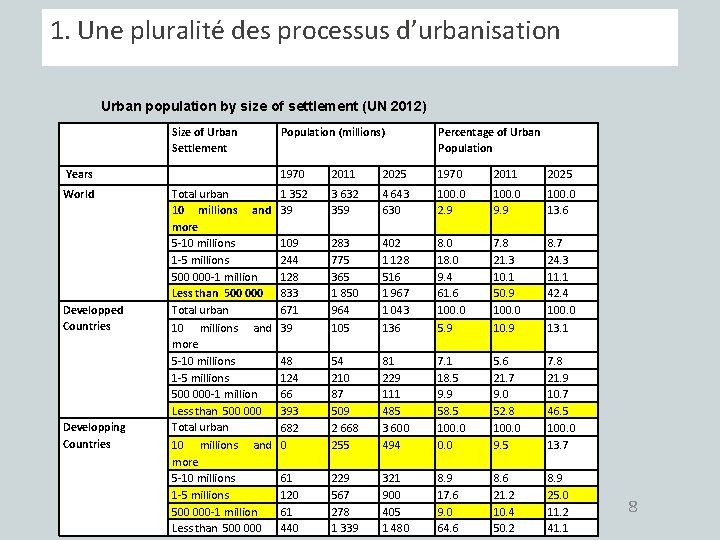 1. Une pluralité des processus d'urbanisation

Urban population by size of settlement (UN 2012)

| | Size of Urban Settlement | Population (millions) | | | Percentage of Urban Population | | |
|---|---|---|---|---|---|---|---|
| Years | | 1970 | 2011 | 2025 | 1970 | 2011 | 2025 |
| World | Total urban | 1 352 | 3 632 | 4 643 | 100.0 | 100.0 | 100.0 |
| | 10 millions and more | 39 | 359 | 630 | 2.9 | 9.9 | 13.6 |
| | 5-10 millions | 109 | 283 | 402 | 8.0 | 7.8 | 8.7 |
| | 1-5 millions | 244 | 775 | 1 128 | 18.0 | 21.3 | 24.3 |
| | 500 000-1 million | 128 | 365 | 516 | 9.4 | 10.1 | 11.1 |
| | Less than 500 000 | 833 | 1 850 | 1 967 | 61.6 | 50.9 | 42.4 |
| Developped Countries | Total urban | 671 | 964 | 1 043 | 100.0 | 100.0 | 100.0 |
| | 10 millions and more | 39 | 105 | 136 | 5.9 | 10.9 | 13.1 |
| | 5-10 millions | 48 | 54 | 81 | 7.1 | 5.6 | 7.8 |
| | 1-5 millions | 124 | 210 | 229 | 18.5 | 21.7 | 21.9 |
| | 500 000-1 million | 66 | 87 | 111 | 9.9 | 9.0 | 10.7 |
| | Less than 500 000 | 393 | 509 | 485 | 58.5 | 52.8 | 46.5 |
| Developping Countries | Total urban | 682 | 2 668 | 3 600 | 100.0 | 100.0 | 100.0 |
| | 10 millions and more | 0 | 255 | 494 | 0.0 | 9.5 | 13.7 |
| | 5-10 millions | 61 | 229 | 321 | 8.9 | 8.6 | 8.9 |
| | 1-5 millions | 120 | 567 | 900 | 17.6 | 21.2 | 25.0 |
| | 500 000-1 million | 61 | 278 | 405 | 9.0 | 10.4 | 11.2 |
| | Less than 500 000 | 440 | 1 339 | 1 480 | 64.6 | 50.2 | 41.1 |

8